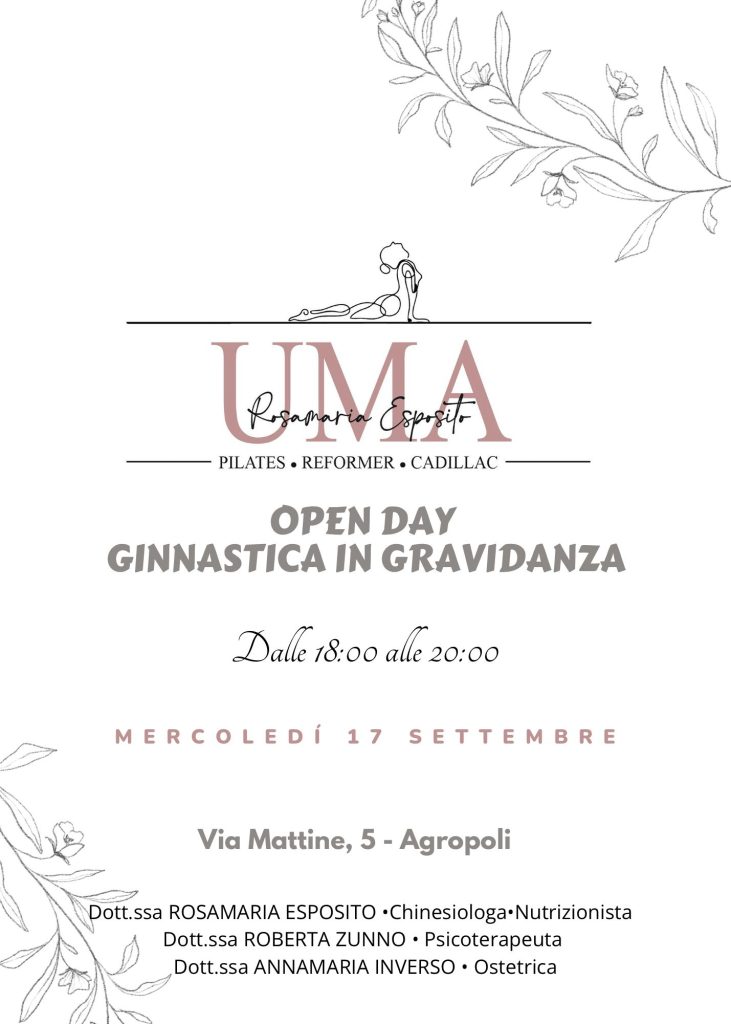 UMA
Rosamaria Esposito
PILATES • REFORMER • CADILLAC

OPEN DAY
GINNASTICA IN GRAVIDANZA

Dalle 18:00 alle 20:00

MERCOLEDÍ 17 SETTEMBRE

Via Mattine, 5 - Agropoli

Dott.ssa ROSAMARIA ESPOSITO •Chinesiologa•Nutrizionista
Dott.ssa ROBERTA ZUNNO • Psicoterapeuta
Dott.ssa ANNAMARIA INVERSO • Ostetrica